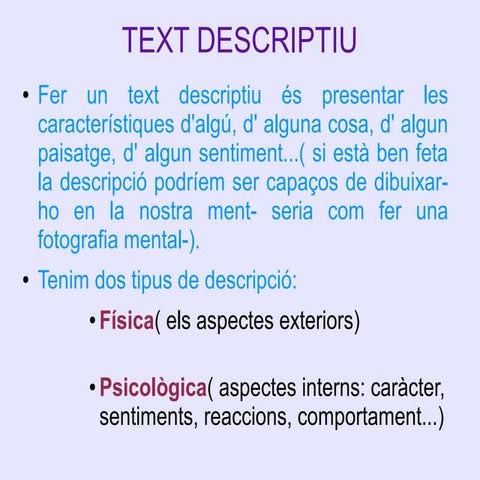 TEXT DESCRIPTIU

• Fer un text descriptiu és presentar les característiques d'algú, d' alguna cosa, d' algun paisatge, d' algun sentiment...( si està ben feta la descripció podríem ser capaços de dibuixar-ho en la nostra ment- seria com fer una fotografia mental-).

• Tenim dos tipus de descripció:

• Física( els aspectes exteriors)

• Psicològica( aspectes interns: caràcter, sentiments, reaccions, comportament...)